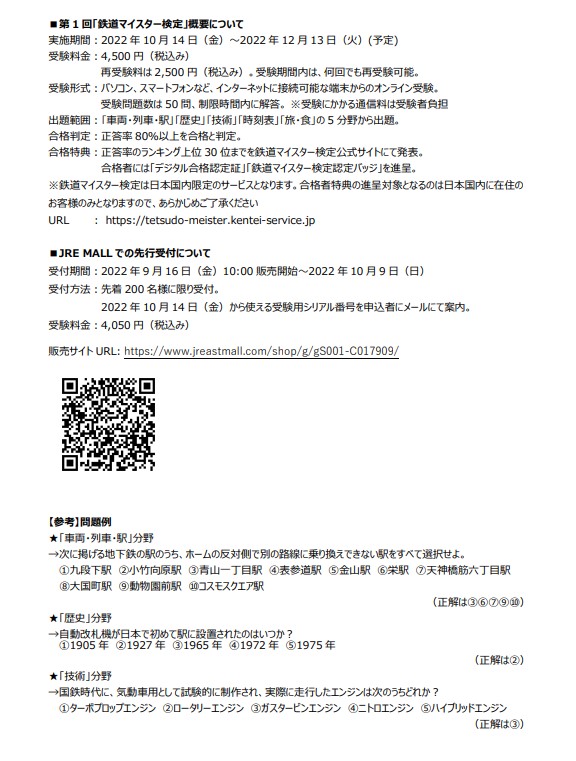 ■第 1 回「鉄道マイスター検定」概要について
実施期間：2022 年 10 月 14 日（金）～2022 年 12 月 13 日（火）（予定）
受験料金：4,500 円（税込み）
再受験料は 2,500 円（税込み）。受験期間内は、何回でも再受験可能。
受験形式：パソコン、スマートフォンなど、インターネットに接続可能な端末からのオンライン受験。
受験問題数は 50 問、制限時間内に解答。※受験にかかる通信料は受験者負担
出題範囲：「車両・列車・駅」「歴史」「技術」「時刻表」「旅・食」の 5 分野から出題。
合格判定：正答率 80%以上を合格と判定。
合格特典：正答率のランキング上位 30 位までを鉄道マイスター検定公式サイトにて発表。
合格者には「デジタル合格認定証」「鉄道マイスター検定認定バッジ」を進呈。
※鉄道マイスター検定は日本国内限定のサービスとなります。合格者特典の進呈対象となるのは日本国内に在住のお客様のみとなりますので、あらかじめご了承ください
URL ： https://tetsudo-meister.kentei-service.jp

■JRE MALL での先行受付について
受付期間：2022 年 9 月 16 日（金）10:00 販売開始～2022 年 10 月 9 日（日）
受付方法：先着 200 名様に限り受付。
2022 年 10 月 14 日（金）から使える受験用シリアル番号を申込者にメールにて案内。
受験料金：4,050 円（税込み）

販売サイト URL: https://www.jreastmall.com/shop/g/gS001-C017909/

【参考】問題例
★「車両・列車・駅」分野
→次に掲げる地下鉄の駅のうち、ホームの反対側で別の路線に乗り換えできない駅をすべて選択せよ。
①九段下駅 ②小竹向原駅 ③青山一丁目駅 ④表参道駅 ⑤金山駅 ⑥栄駅 ⑦天神橋筋六丁目駅 ⑧大国町駅 ⑨動物園前駅 ⑩コスモスクエア駅
（正解は③⑥⑦⑨⑩）
★「歴史」分野
→自動改札機が日本で初めて駅に設置されたのはいつか？
①1905 年 ②1927 年 ③1965 年 ④1972 年 ⑤1975 年
（正解は②）
★「技術」分野
→国鉄時代に、気動車用として試験的に制作され、実際に走行したエンジンは次のうちどれか？
①ターボプロップエンジン ②ロータリーエンジン ③ガスタービンエンジン ④ニトロエンジン ⑤ハイブリッドエンジン
（正解は③）